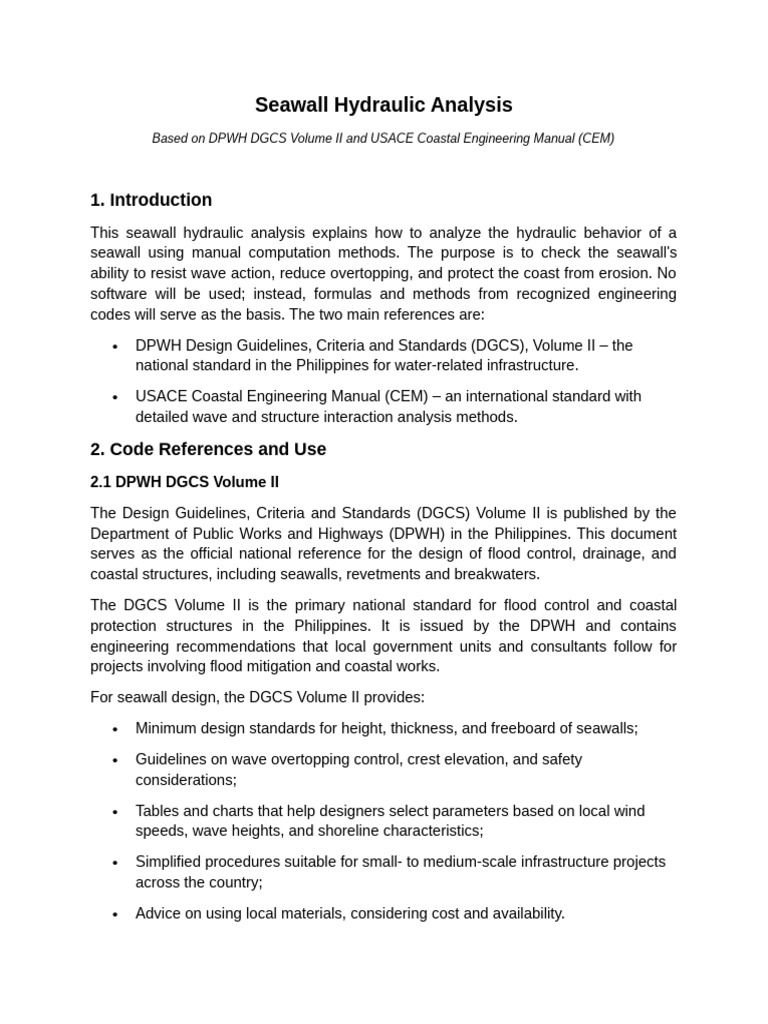 Seawall Hydraulic Analysis

Based on DPWH DGCS Volume II and USACE Coastal Engineering Manual (CEM)

1. Introduction

This seawall hydraulic analysis explains how to analyze the hydraulic behavior of a seawall using manual computation methods. The purpose is to check the seawall's ability to resist wave action, reduce overtopping, and protect the coast from erosion. No software will be used; instead, formulas and methods from recognized engineering codes will serve as the basis. The two main references are:

• DPWH Design Guidelines, Criteria and Standards (DGCS), Volume II – the national standard in the Philippines for water-related infrastructure.

• USACE Coastal Engineering Manual (CEM) – an international standard with detailed wave and structure interaction analysis methods.

2. Code References and Use

2.1 DPWH DGCS Volume II

The Design Guidelines, Criteria and Standards (DGCS) Volume II is published by the Department of Public Works and Highways (DPWH) in the Philippines. This document serves as the official national reference for the design of flood control, drainage, and coastal structures, including seawalls, revetments and breakwaters.

The DGCS Volume II is the primary national standard for flood control and coastal protection structures in the Philippines. It is issued by the DPWH and contains engineering recommendations that local government units and consultants follow for projects involving flood mitigation and coastal works.

For seawall design, the DGCS Volume II provides:

• Minimum design standards for height, thickness, and freeboard of seawalls;

• Guidelines on wave overtopping control, crest elevation, and safety considerations;

• Tables and charts that help designers select parameters based on local wind speeds, wave heights, and shoreline characteristics;

• Simplified procedures suitable for small- to medium-scale infrastructure projects across the country;

• Advice on using local materials, considering cost and availability.